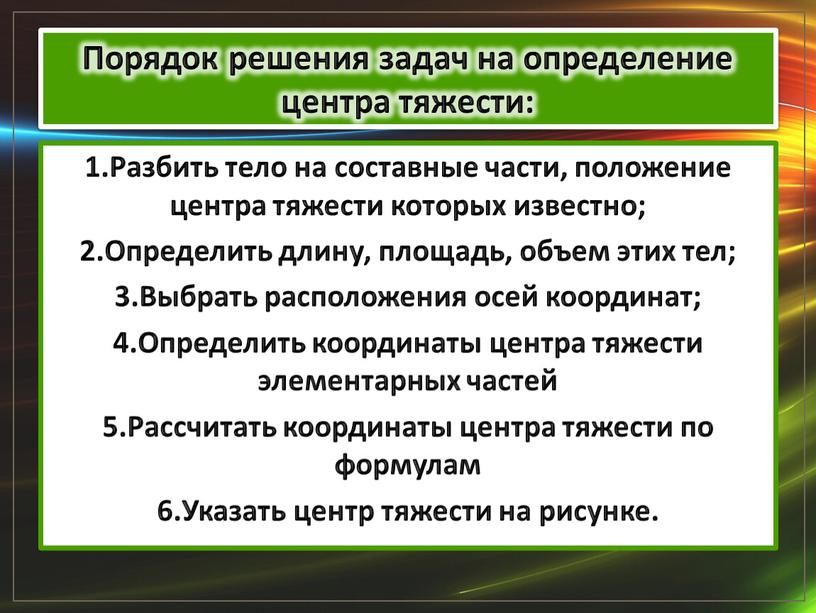 Порядок решения задач на определение центра тяжести:

1.Разбить тело на составные части, положение центра тяжести которых известно;

2.Определить длину, площадь, объем этих тел;

3.Выбрать расположения осей координат;

4.Определить координаты центра тяжести элементарных частей

5.Рассчитать координаты центра тяжести по формулам

6.Указать центр тяжести на рисунке.